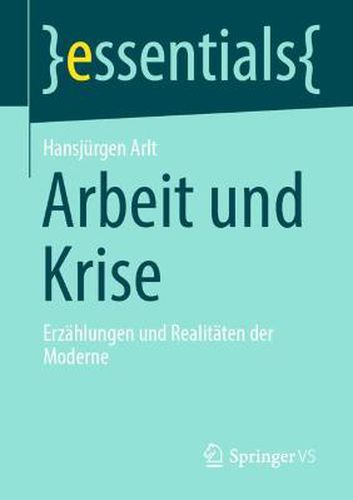 }essentials{

Hansjürgen Arlt

Arbeit und Krise

Erzählungen und Realitäten der Moderne

Springer VS